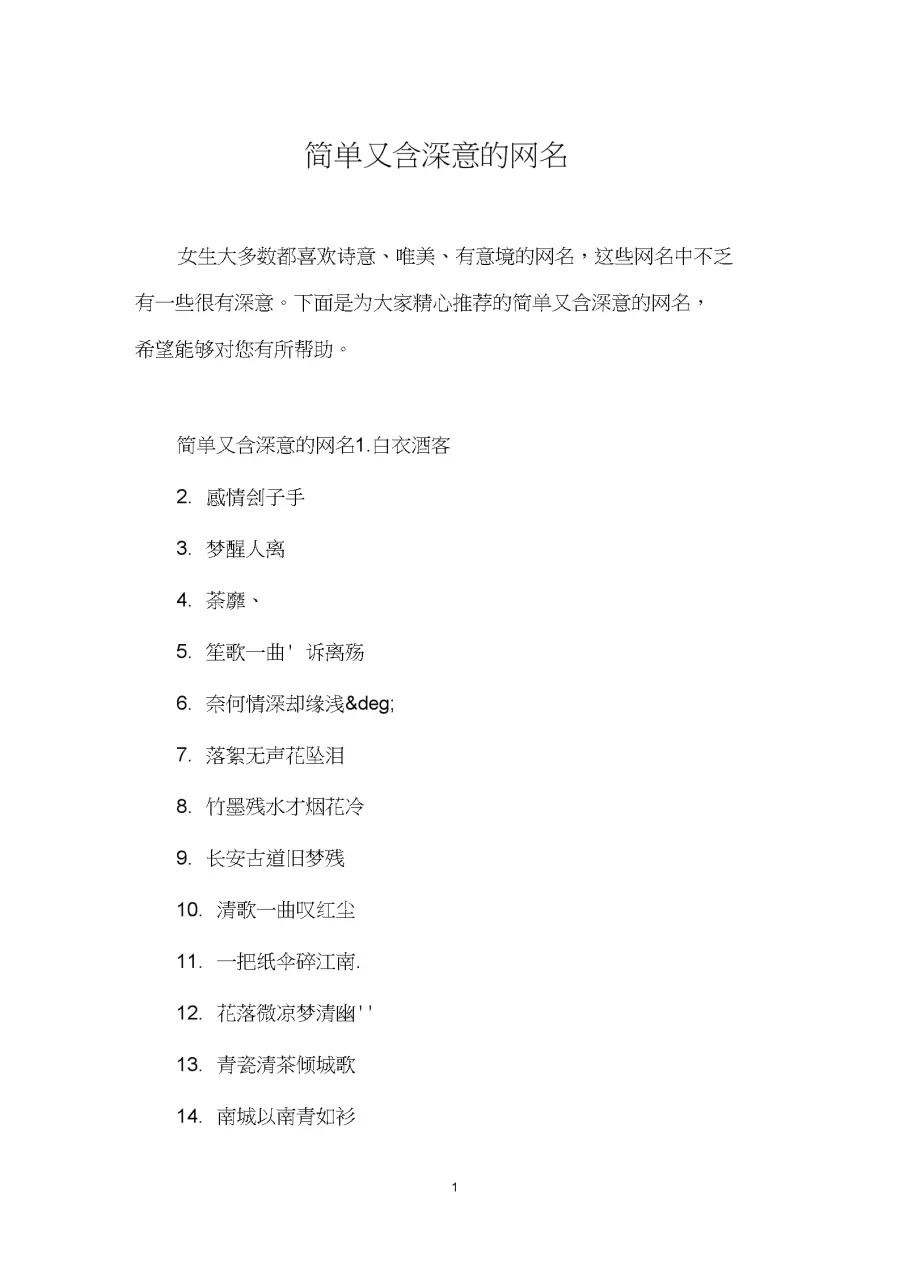 简单又含深意的网名

女生大多数都喜欢诗意、唯美、有意境的网名，这些网名中不乏有一些很有深意。下面是为大家精心推荐的简单又含深意的网名，希望能够对您有所帮助。

简单又含深意的网名1.白衣酒客

2. 感情刽子手

3. 梦醒人离

4. 荼蘼、

5. 笙歌一曲' 诉离殇

6. 奈何情深却缘浅&deg;

7. 落絮无声花坠泪

8. 竹墨残水才烟花冷

9. 长安古道旧梦残

10. 清歌一曲叹红尘

11. 一把纸伞碎江南.

12. 花落微凉梦清幽''

13. 青瓷清茶倾城歌

14. 南城以南青如衫

1